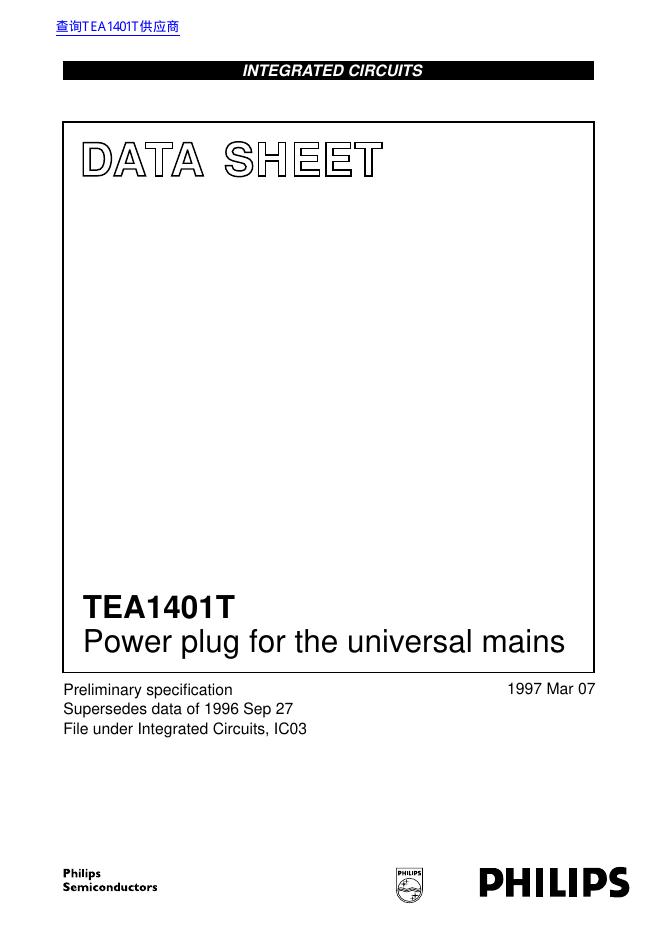 查询TEA1401T供应商

INTEGRATED CIRCUITS

DATA SHEET

TEA1401T
Power plug for the universal mains

Preliminary specification
Supersedes data of 1996 Sep 27
File under Integrated Circuits, IC03

1997 Mar 07

Philips
Semiconductors

PHILIPS

PHILIPS